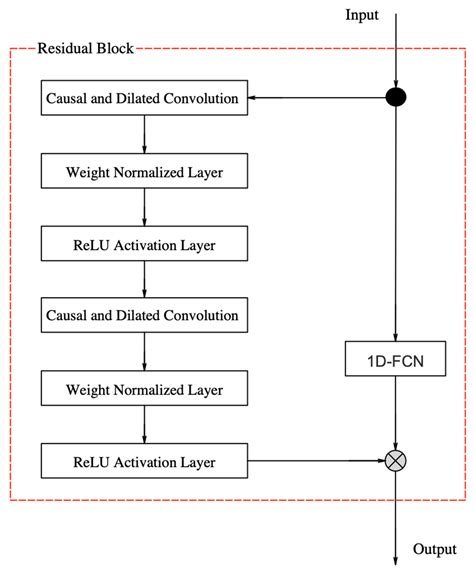 Input

Residual Block

Causal and Dilated Convolution

Weight Normalized Layer

ReLU Activation Layer

Causal and Dilated Convolution

Weight Normalized Layer

ReLU Activation Layer

1D-FCN

Output